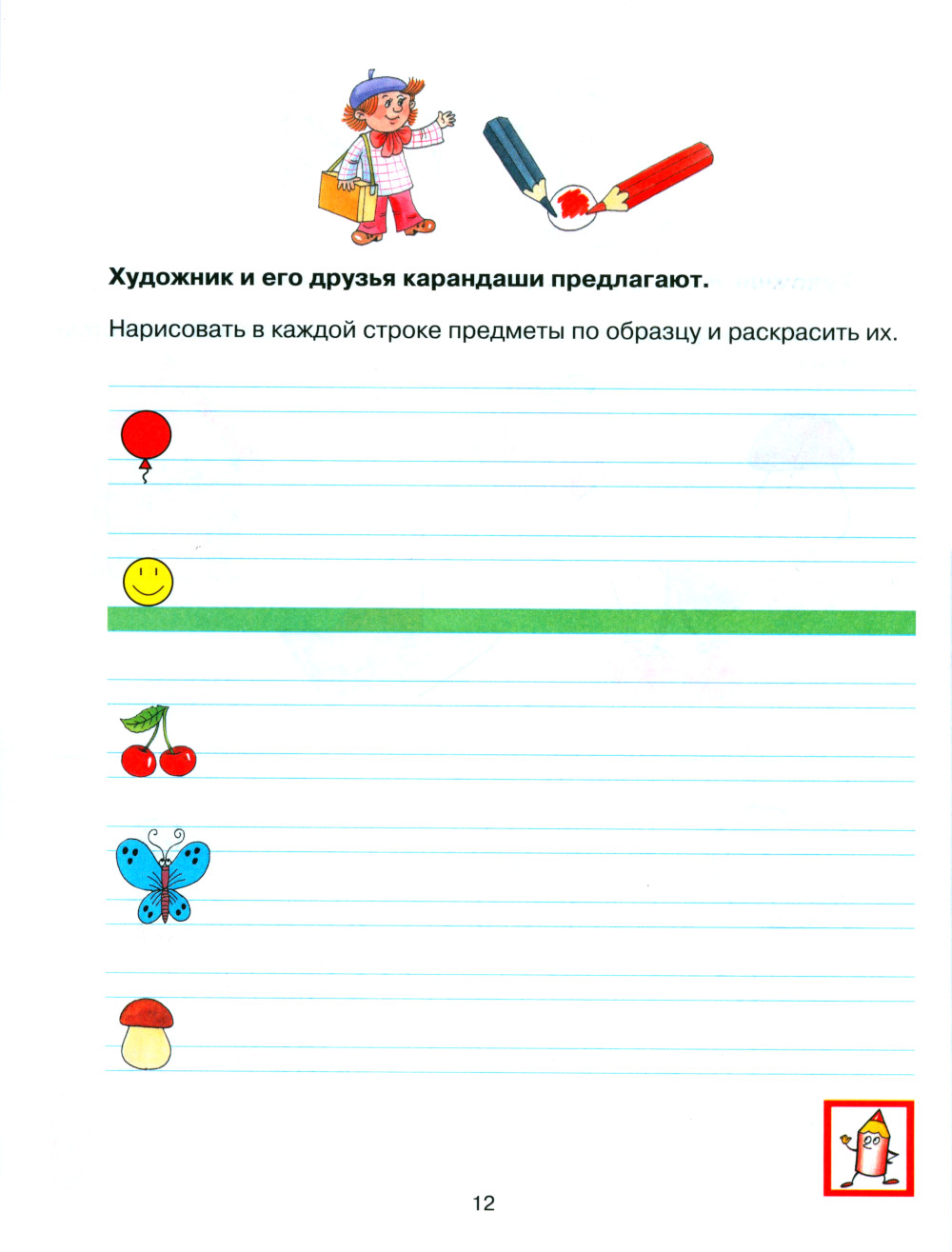 Художник и его друзья карандаши предлагают.

Нарисовать в каждой строке предметы по образцу и раскрасить их.

12